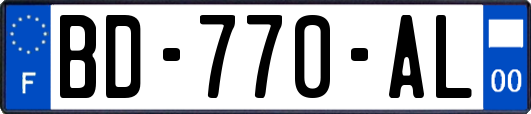 F
BD-770-AL
00